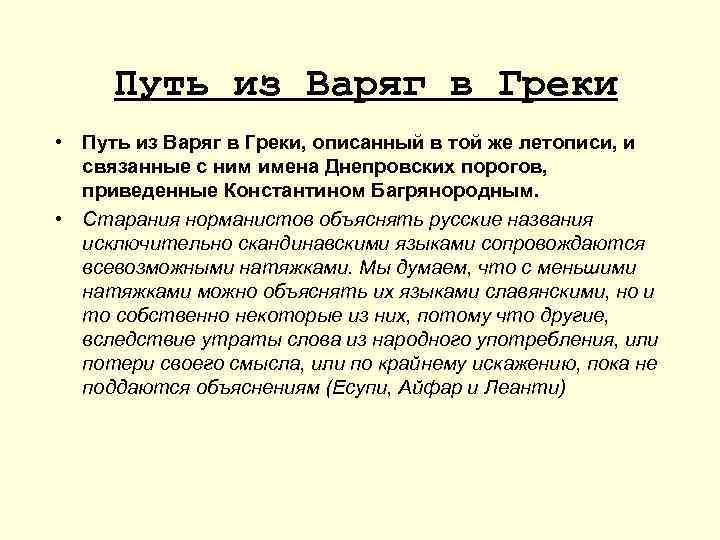 Путь из Варяг в Греки

• Путь из Варяг в Греки, описанный в той же летописи, и связанные с ним имена Днепровских порогов, приведенные Константином Багрянородным.

• Старания норманистов объяснять русские названия исключительно скандинавскими языками сопровождаются всевозможными натяжками. Мы думаем, что с меньшими натяжками можно объяснять их языками славянскими, но и то собственно некоторые из них, потому что другие, вследствие утраты слова из народного употребления, или потери своего смысла, или по крайнему искажению, пока не поддаются объяснениям (Есупи, Айфар и Леанти)